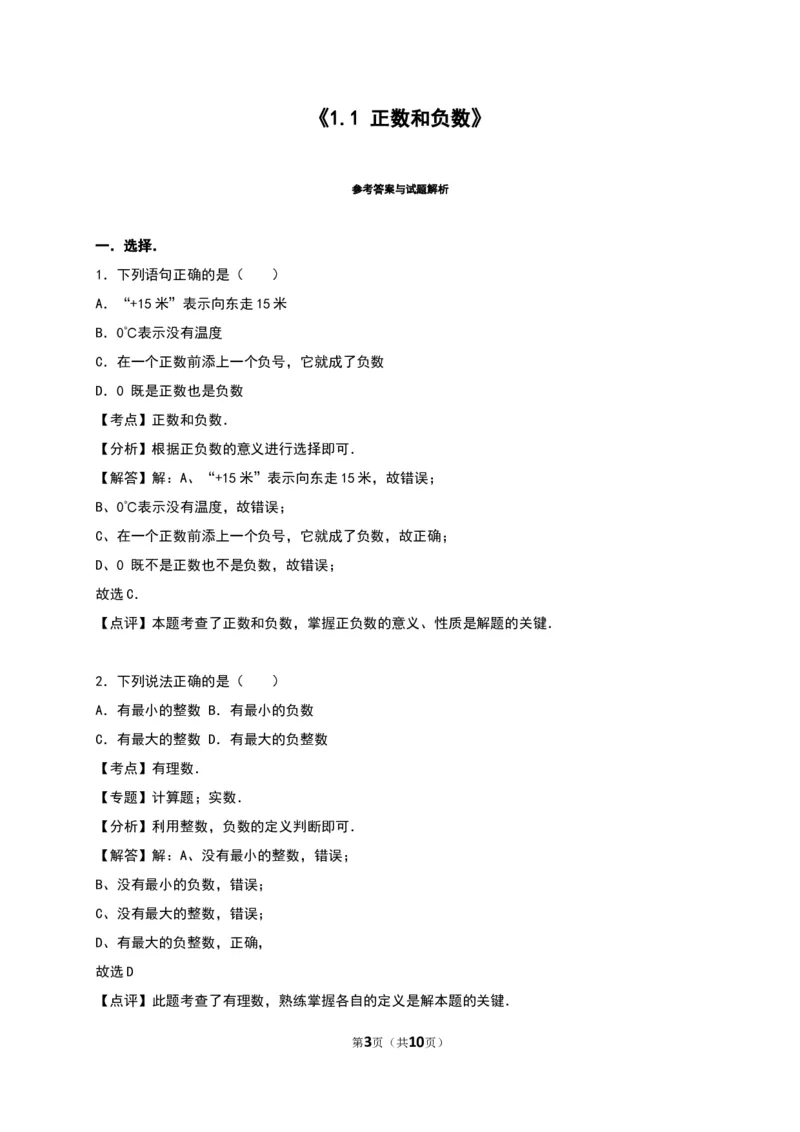 《1.1 正数和负数》

参考答案与试题解析

一．选择．

1．下列语句正确的是（　　）

A．“+15米”表示向东走15米

B．0℃表示没有温度

C．在一个正数前添上一个负号，它就成了负数

D．0既是正数也是负数

【考点】正数和负数．

【分析】根据正负数的意义进行选择即可．

【解答】解：A、“+15米”表示向东走15米，故错误；

B、0℃表示没有温度，故错误；

C、在一个正数前添上一个负号，它就成了负数，故正确；

D、0既不是正数也不是负数，故错误；

故选C．

【点评】本题考查了正数和负数，掌握正负数的意义、性质是解题的关键．

2．下列说法正确的是（　　）

A．有最小的整数 B．有最小的负数

C．有最大的整数 D．有最大的负整数

【考点】有理数．

【专题】计算题；实数．

【分析】利用整数，负数的定义判断即可．

【解答】解：A、没有最小的整数，错误；

B、没有最小的负数，错误；

C、没有最大的整数，错误；

D、有最大的负整数，正确，

故选D

【点评】此题考查了有理数，熟练掌握各自的定义是解本题的关键．

第3页（共10页）